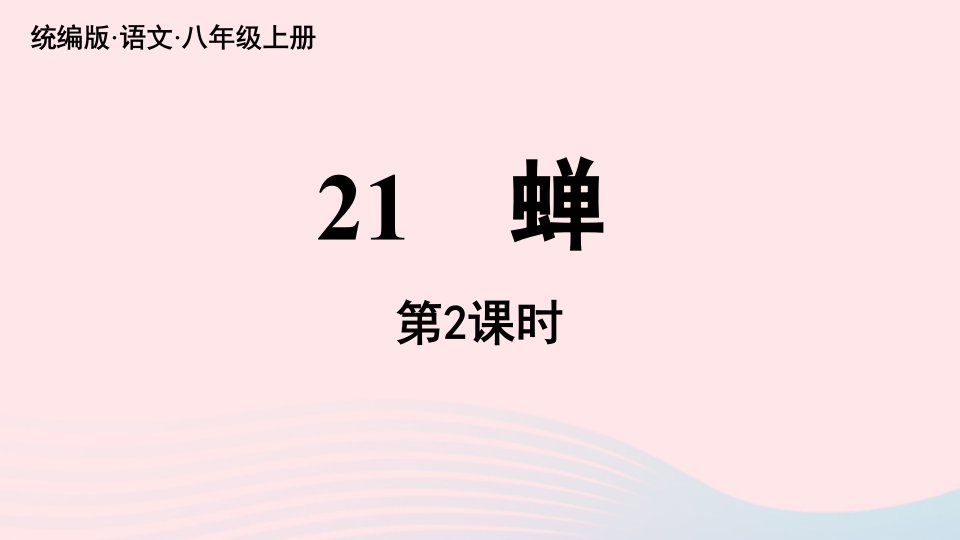 统编版·语文·八年级上册

21　蝉

第2课时